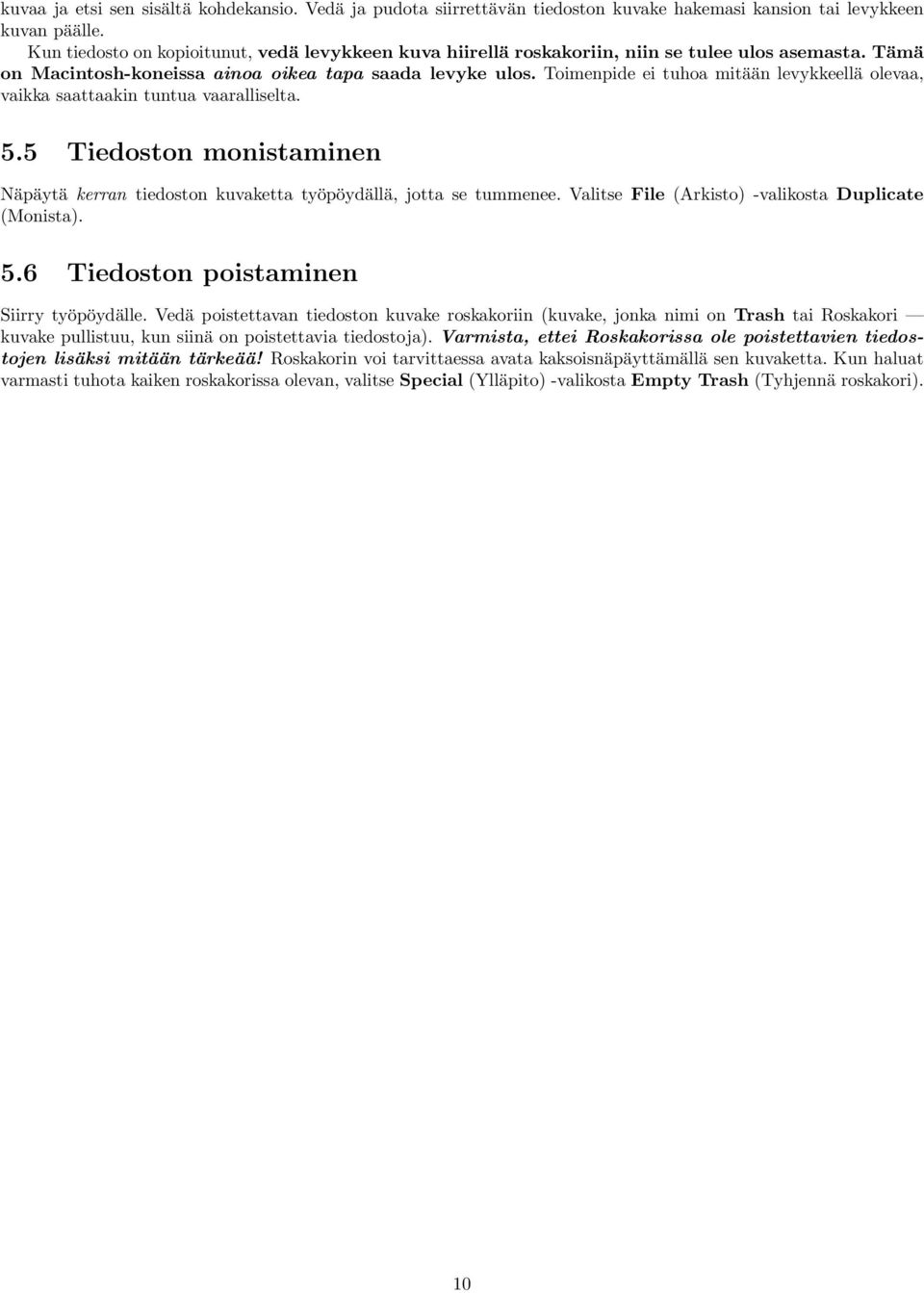 kuvaa ja etsi sen sisältä kohdekansio. Vedä ja pudota siirrettävän tiedoston kuvake hakemasi kansion tai levykkeen kuvan päälle.

Kun tiedosto on kopioitunut, vedä levykkeen kuva hiirellä roskakoriin, niin se tulee ulos asemasta. Tämä on Macintosh-koneissa ainoa oikea tapa saada levyke ulos. Toimenpide ei tuhoa mitään levykkeellä olevaa, vaikka saattaakin tuntua vaaralliselta.

5.5 Tiedoston monistaminen

Näpäytä kerran tiedoston kuvaketta työpöydällä, jotta se tummenee. Valitse File (Arkisto) -valikosta Duplicate (Monista).

5.6 Tiedoston poistaminen

Siirry työpöydälle. Vedä poistettavan tiedoston kuvake roskakoriin (kuvake, jonka nimi on Trash tai Roskakori — kuvake pullistuu, kun siinä on poistettavia tiedostoja). Varmista, ettei Roskakorissa ole poistettavien tiedostojen lisäksi mitään tärkeää! Roskakorin voi tarvittaessa avata kaksoisnäpäyttämällä sen kuvaketta. Kun haluat varmasti tuhota kaiken roskakorissa olevan, valitse Special (Ylläpito) -valikosta Empty Trash (Tyhjennä roskakori).

10